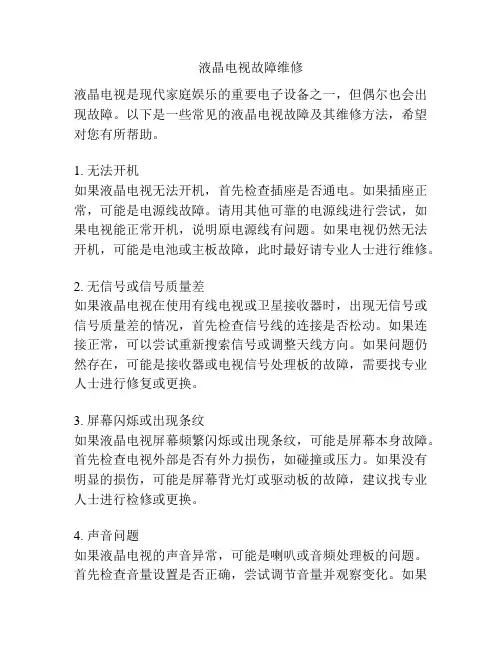 液晶电视故障维修

液晶电视是现代家庭娱乐的重要电子设备之一，但偶尔也会出现故障。以下是一些常见的液晶电视故障及其维修方法，希望对您有所帮助。

1. 无法开机
如果液晶电视无法开机，首先检查插座是否通电。如果插座正常，可能是电源线故障。请用其他可靠的电源线进行尝试，如果电视能正常开机，说明原电源线有问题。如果电视仍然无法开机，可能是电池或主板故障，此时最好请专业人士进行维修。

2. 无信号或信号质量差
如果液晶电视在使用有线电视或卫星接收器时，出现无信号或信号质量差的情况，首先检查信号线的连接是否松动。如果连接正常，可以尝试重新搜索信号或调整天线方向。如果问题仍然存在，可能是接收器或电视信号处理板的故障，需要找专业人士进行修复或更换。

3. 屏幕闪烁或出现条纹
如果液晶电视屏幕频繁闪烁或出现条纹，可能是屏幕本身故障。首先检查电视外部是否有外力损伤，如碰撞或压力。如果没有明显的损伤，可能是屏幕背光灯或驱动板的故障，建议找专业人士进行检修或更换。

4. 声音问题
如果液晶电视的声音异常，可能是喇叭或音频处理板的问题。首先检查音量设置是否正确，尝试调节音量并观察变化。如果